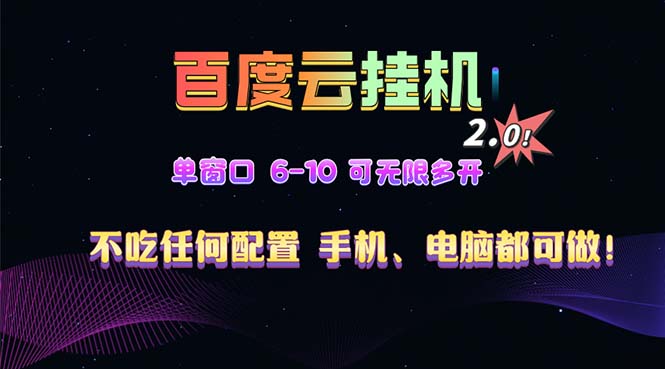 百度云挂机

2.0!

单窗口 6-10 可无限多开

不吃任何配置 手机、电脑都可做!